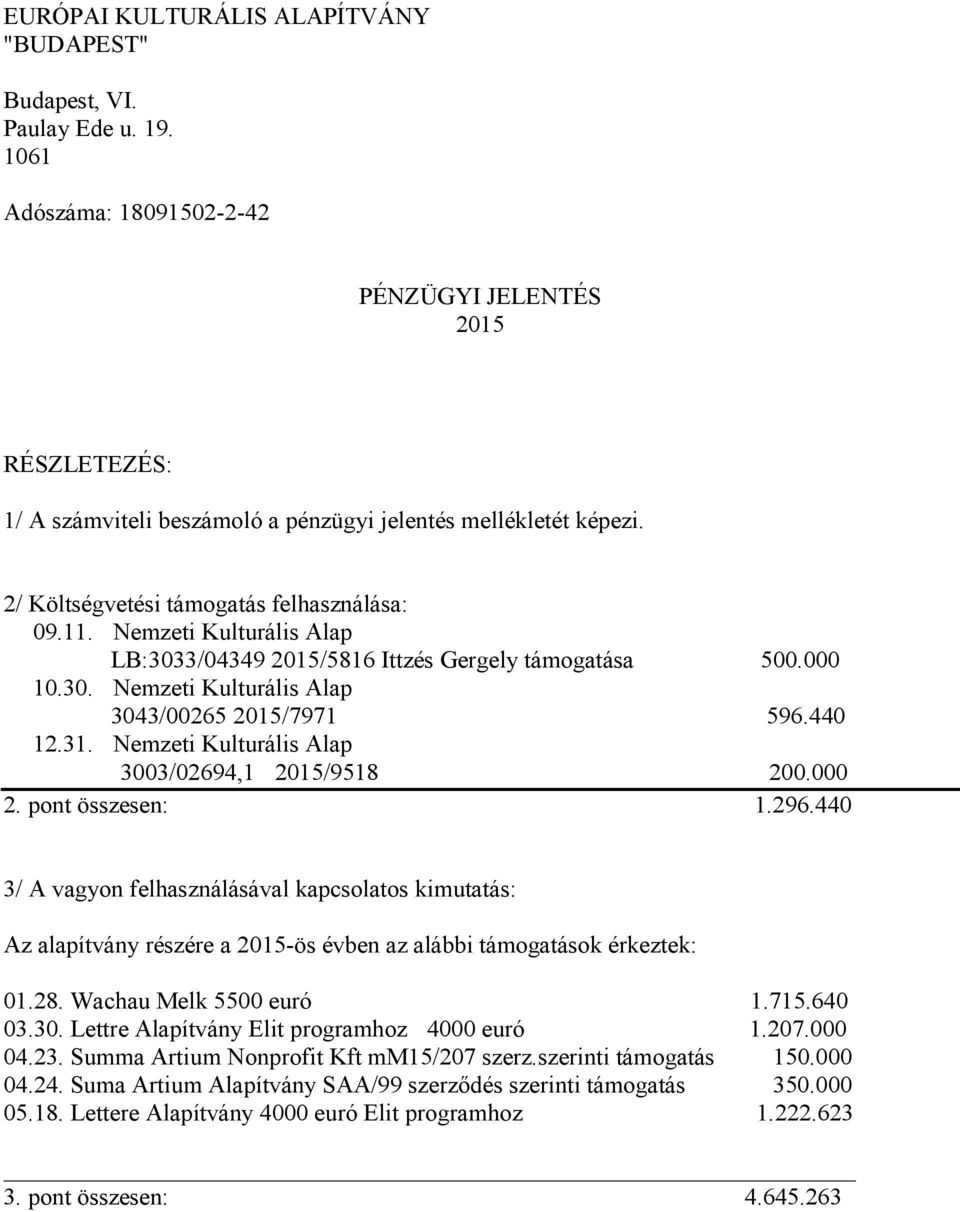 EURÓPAI KULTURÁLIS ALAPÍTVÁNY
"BUDAPEST"

Budapest, VI.
Paulay Ede u. 19.
1061

Adószáma: 18091502-2-42

PÉNZÜGYI JELENTÉS
2015

RÉSZLETEZÉS:

1/ A számviteli beszámoló a pénzügyi jelentés mellékletét képezi.

2/ Költségvetési támogatás felhasználása:
09.11. Nemzeti Kulturális Alap
LB:3033/04349 2015/5816 Ittzés Gergely támogatása 500.000
10.30. Nemzeti Kulturális Alap
3043/00265 2015/7971 596.440
12.31. Nemzeti Kulturális Alap
3003/02694,1 2015/9518 200.000
2. pont összesen: 1.296.440

3/ A vagyon felhasználásával kapcsolatos kimutatás:

Az alapítvány részére a 2015-ös évben az alábbi támogatások érkeztek:

01.28. Wachau Melk 5500 euró 1.715.640
03.30. Lettre Alapítvány Elit programhoz 4000 euró 1.207.000
04.23. Summa Artium Nonprofit Kft mM15/207 szerz.szerinti támogatás 150.000
04.24. Suma Artium Alapítvány SAA/99 szerződés szerinti támogatás 350.000
05.18. Lettere Alapítvány 4000 euró Elit programhoz 1.222.623

3. pont összesen: 4.645.263